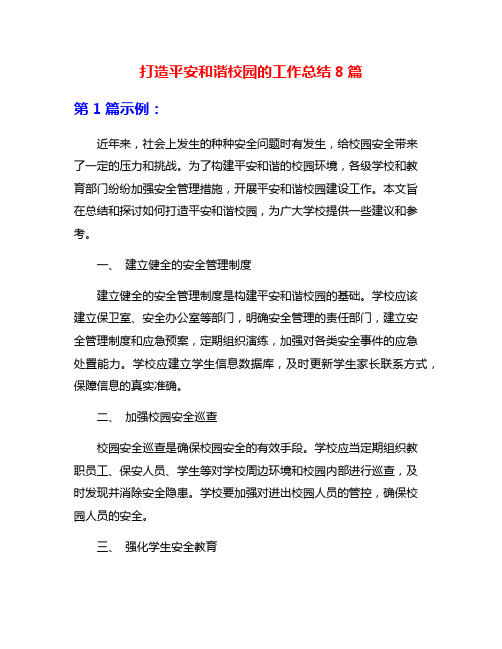 打造平安和谐校园的工作总结 8 篇

第 1 篇示例：

近年来，社会上发生的种种安全问题时有发生，给校园安全带来了一定的压力和挑战。为了构建平安和谐的校园环境，各级学校和教育部门纷纷加强安全管理措施，开展平安和谐校园建设工作。本文旨在总结和探讨如何打造平安和谐校园，为广大学校提供一些建议和参考。

一、 建立健全的安全管理制度

建立健全的安全管理制度是构建平安和谐校园的基础。学校应该建立保卫室、安全办公室等部门，明确安全管理的责任部门，建立安全管理制度和应急预案，定期组织演练，加强对各类安全事件的应急处置能力。学校应建立学生信息数据库，及时更新学生家长联系方式，保障信息的真实准确。

二、 加强校园安全巡查

校园安全巡查是确保校园安全的有效手段。学校应当定期组织教职员工、保安人员、学生等对学校周边环境和校园内部进行巡查，及时发现并消除安全隐患。学校要加强对进出校园人员的管控，确保校园人员的安全。

三、 强化学生安全教育